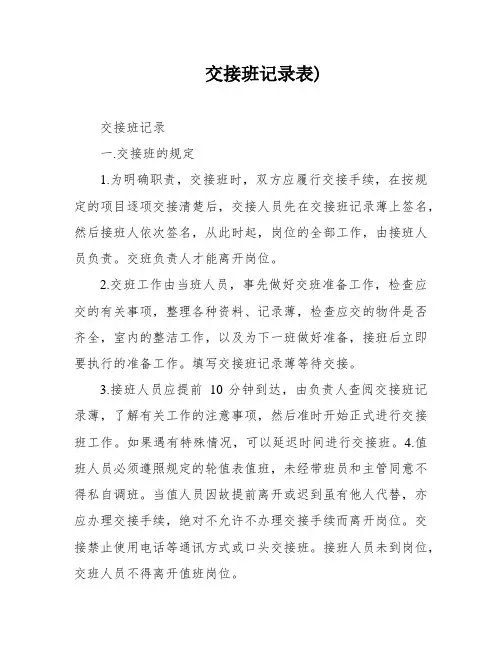 交接班记录表)

交接班记录

一.交接班的规定

1.为明确职责，交接班时，双方应履行交接手续，在按规定的项目逐项交接清楚后，交接人员先在交接班记录薄上签名，然后接班人依次签名，从此时起，岗位的全部工作，由接班人员负责。交班负责人才能离开岗位。

2.交班工作由当班人员，事先做好交班准备工作，检查应交的有关事项，整理各种资料、记录薄，检查应交的物件是否齐全，室内的整洁工作，以及为下一班做好准备，接班后立即要执行的准备工作。填写交接班记录薄等待交接。

3.接班人员应提前 10 分钟到达，由负责人查阅交接班记录薄，了解有关工作的注意事项，然后准时开始正式进行交接班工作。如果遇有特殊情况，可以延迟时间进行交接班。4.值班人员必须遵照规定的轮值表值班，未经带班员和主管同意不得私自调班。当值人员因故提前离开或迟到虽有他人代替，亦应办理交接手续，绝对不允许不办理交接手续而离开岗位。交接禁止使用电话等通讯方式或口头交接班。接班人员未到岗位，交班人员不得离开值班岗位。